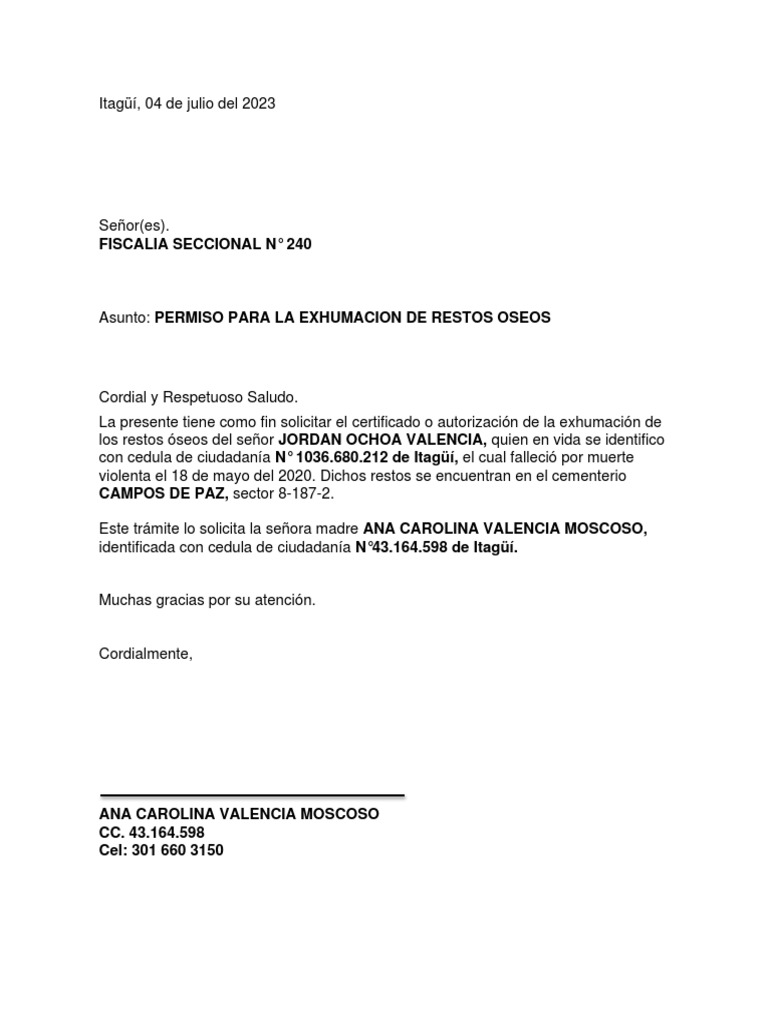 Itagüí, 04 de julio del 2023

Señor(es).
FISCALIA SECCIONAL N° 240

Asunto: PERMISO PARA LA EXHUMACION DE RESTOS OSEOS

Cordial y Respetuoso Saludo.

La presente tiene como fin solicitar el certificado o autorización de la exhumación de los restos óseos del señor JORDAN OCHOA VALENCIA, quien en vida se identifico con cedula de ciudadanía N° 1036.680.212 de Itagüí, el cual falleció por muerte violenta el 18 de mayo del 2020. Dichos restos se encuentran en el cementerio CAMPOS DE PAZ, sector 8-187-2.

Este trámite lo solicita la señora madre ANA CAROLINA VALENCIA MOSCOSO, identificada con cedula de ciudadanía N°43.164.598 de Itagüí.

Muchas gracias por su atención.

Cordialmente,

ANA CAROLINA VALENCIA MOSCOSO
CC. 43.164.598
Cel: 301 660 3150